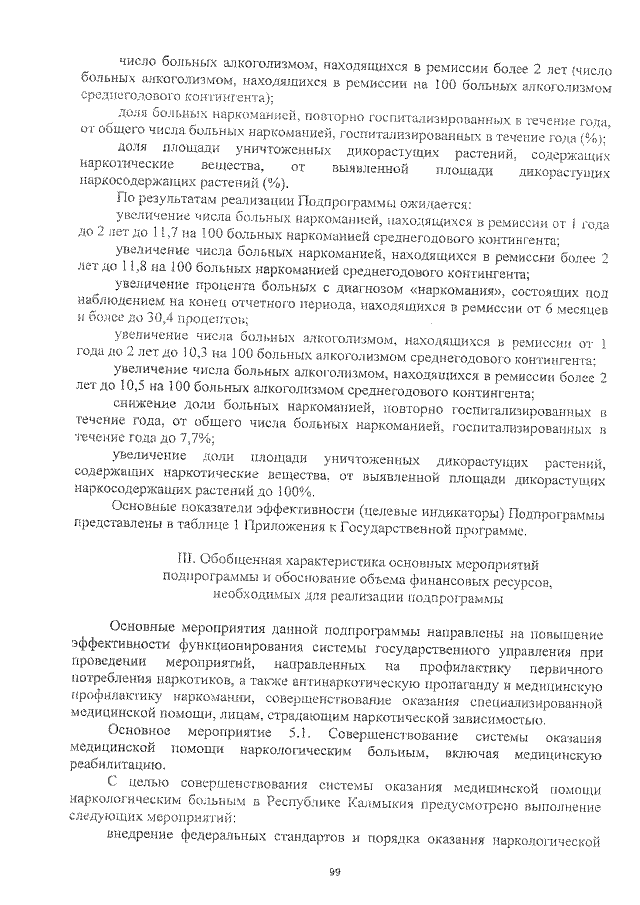 число больных алкоголизмом, находящихся в ремиссии более 2 лет (число больных алкоголизмом, находящихся в ремиссии на 100 больных алкоголизмом среднегодового контингента);

доля больных наркоманией, повторно госпитализированных в течение года, от общего числа больных наркоманией, госпитализированных в течение года (%);

доля площади уничтоженных дикорастущих растений, содержащих наркотические вещества, от выявленной площади дикорастущих наркосодержащих растений (%).

По результатам реализации Подпрограммы ожидается:

увеличение числа больных наркоманией, находящихся в ремиссии от 1 года до 2 лет до 11,7 на 100 больных наркоманией среднегодового контингента;

увеличение числа больных наркоманией, находящихся в ремиссии более 2 лет до 11,8 на 100 больных наркоманией среднегодового контингента;

увеличение процента больных с диагнозом «наркомания», состоящих под наблюдением на конец отчетного периода, находящихся в ремиссии от 6 месяцев и более до 30,4 процентов;

увеличение числа больных алкоголизмом, находящихся в ремиссии от 1 года до 2 лет до 10,3 на 100 больных алкоголизмом среднегодового контингента;

увеличение числа больных алкоголизмом, находящихся в ремиссии более 2 лет до 10,5 на 100 больных алкоголизмом среднегодового контингента;

снижение доли больных наркоманией, повторно госпитализированных в течение года, от общего числа больных наркоманией, госпитализированных в течение года до 7,7%;

увеличение доли площади уничтоженных дикорастущих растений, содержащих наркотические вещества, от выявленной площади дикорастущих наркосодержащих растений до 100%.

Основные показатели эффективности (целевые индикаторы) Подпрограммы представлены в таблице 1 Приложения к Государственной программе.

III. Обобщенная характеристика основных мероприятий подпрограммы и обоснование объема финансовых ресурсов, необходимых для реализации подпрограммы

Основные мероприятия данной подпрограммы направлены на повышение эффективности функционирования системы государственного управления при проведении мероприятий, направленных на профилактику первичного потребления наркотиков, а также антинаркотическую пропаганду и медицинскую профилактику наркомании, совершенствование оказания специализированной медицинской помощи, лицам, страдающим наркотической зависимостью.

Основное мероприятие 5.1. Совершенствование системы оказания медицинской помощи наркологическим больным, включая медицинскую реабилитацию.

С целью совершенствования системы оказания медицинской помощи наркологическим больным в Республике Калмыкия предусмотрено выполнение следующих мероприятий:

внедрение федеральных стандартов и порядка оказания наркологической

99